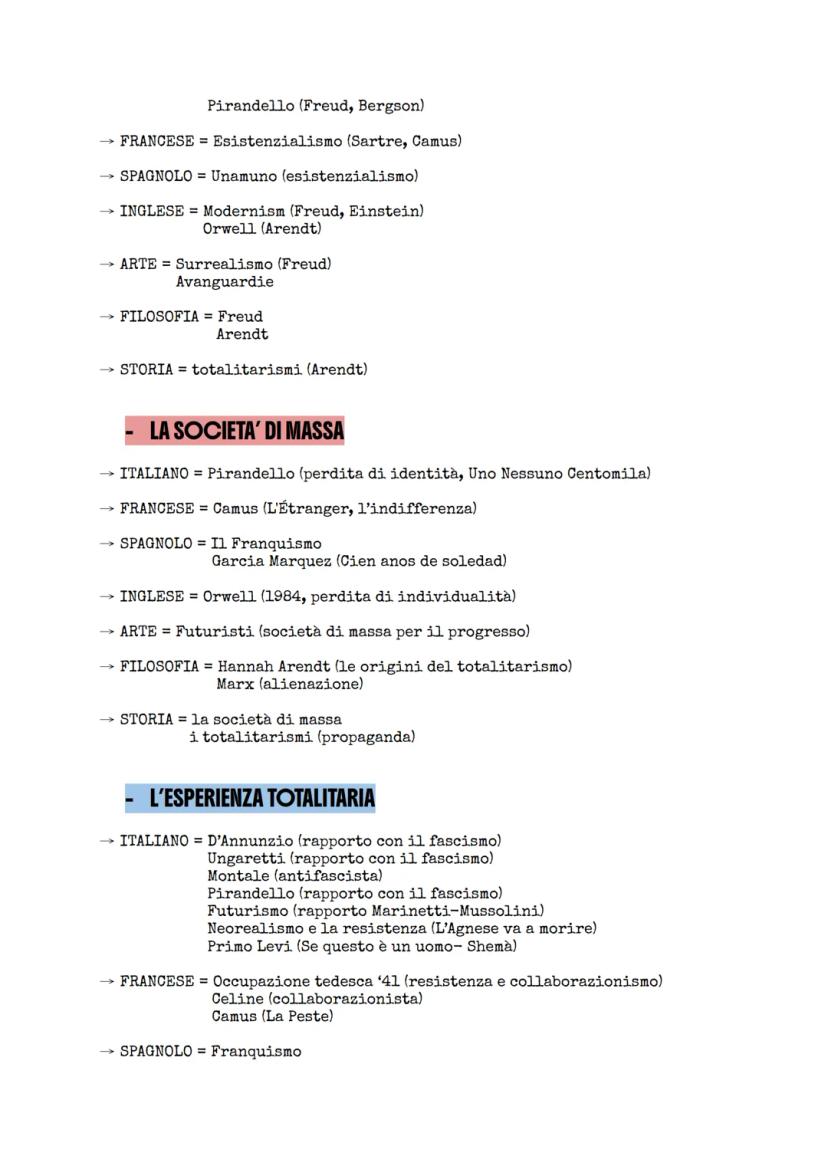 Pirandello (Freud, Bergson)

→ FRANCESE = Esistenzialismo (Sartre, Camus)

→ SPAGNOLO = Unamuno (esistenzialismo)

→ INGLESE = Modernism (Freud, Einstein)
Orwell (Arendt)

→ ARTE = Surrealismo (Freud)
Avanguardie

→ FILOSOFIA = Freud
Arendt

→ STORIA = totalitarismi (Arendt)

- LA SOCIETA' DI MASSA

→ ITALIANO = Pirandello (perdita di identità, Uno Nessuno Centomila)

→ FRANCESE = Camus (L'Étranger, l'indifferenza)

→ SPAGNOLO = Il Franquismo
Garcia Marquez (Cien anos de soledad)

→ INGLESE = Orwell (1984, perdita di individualità)

→ ARTE = Futuristi (società di massa per il progresso)

→ FILOSOFIA = Hannah Arendt (le origini del totalitarismo)
Marx (alienazione)

→ STORIA = la società di massa
i totalitarismi (propaganda)

- L'ESPERIENZA TOTALITARIA

→ ITALIANO = D'Annunzio (rapporto con il fascismo)
Ungaretti (rapporto con il fascismo)
Montale (antifascista)
Pirandello (rapporto con il fascismo)
Futurismo (rapporto Marinetti-Mussolini)
Neorealismo e la resistenza (L'Agnese va a morire)
Primo Levi (Se questo è un uomo- Shemà)

→ FRANCESE = Occupazione tedesca '41 (resistenza e collaborazionismo)
Celine (collaborazionista)
Camus (La Peste)

→ SPAGNOLO = Franquismo